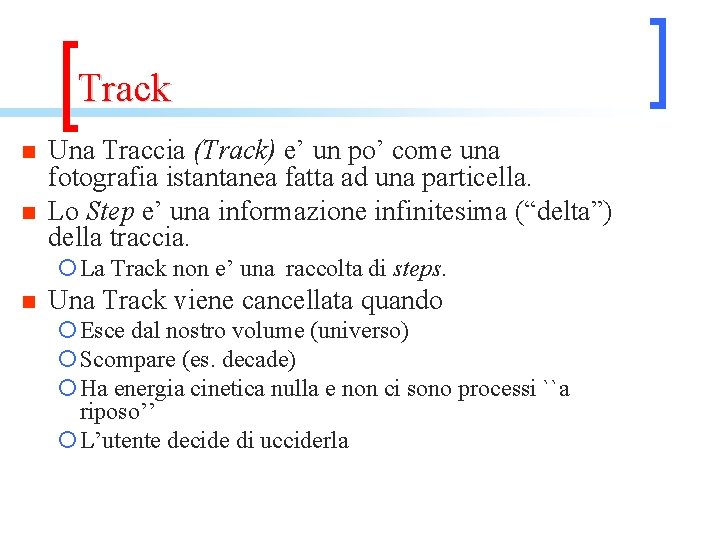 Track

Una Traccia (Track) e’ un po’ come una fotografia istantanea fatta ad una particella.

Lo Step e’ una informazione infinitesima (“delta”) della traccia.

La Track non e’ una raccolta di steps.

Una Track viene cancellata quando

Esce dal nostro volume (universo)

Scompare (es. decade)

Ha energia cinetica nulla e non ci sono processi ``a riposo’’

L’utente decide di ucciderla